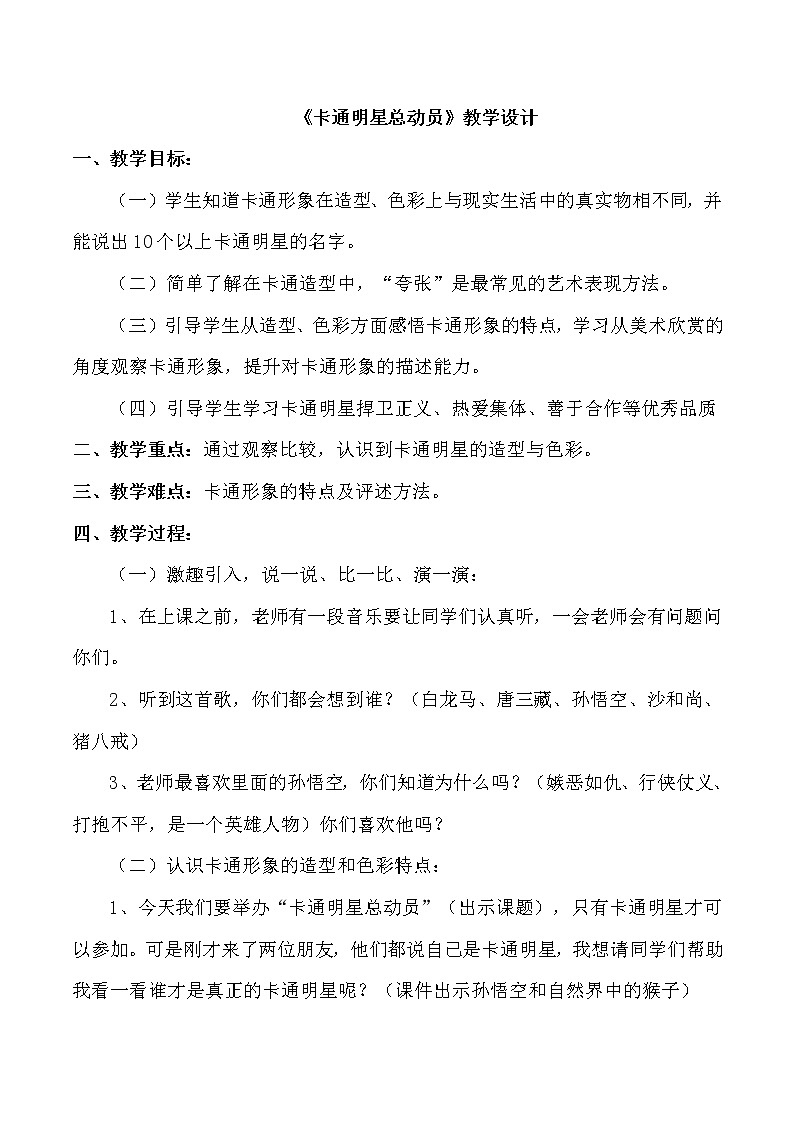 《卡通明星总动员》教学设计

一、教学目标：

（一）学生知道卡通形象在造型、色彩上与现实生活中的真实物相不同，并能说出10个以上卡通明星的名字。

（二）简单了解在卡通造型中，“夸张”是最常见的艺术表现方法。

（三）引导学生从造型、色彩方面感悟卡通形象的特点，学习从美术欣赏的角度观察卡通形象，提升对卡通形象的描述能力。

（四）引导学生学习卡通明星捍卫正义、热爱集体、善于合作等优秀品质

二、教学重点：通过观察比较，认识到卡通明星的造型与色彩。

三、教学难点：卡通形象的特点及评述方法。

四、教学过程：

（一）激趣引入，说一说、比一比、演一演：

1、在上课之前，老师有一段音乐要让同学们认真听，一会老师会有问题问你们。

2、听到这首歌，你们都会想到谁？（白龙马、唐三藏、孙悟空、沙和尚、猪八戒）

3、老师最喜欢里面的孙悟空，你们知道为什么吗？（嫉恶如仇、行侠仗义、打抱不平，是一个英雄人物）你们喜欢他吗？

（二）认识卡通形象的造型和色彩特点：

1、今天我们要举办“卡通明星总动员”（出示课题），只有卡通明星才可以参加。可是刚才来了两位朋友，他们都说自己是卡通明星，我想请同学们帮助我看一看谁才是真正的卡通明星呢？（课件出示孙悟空和自然界中的猴子）